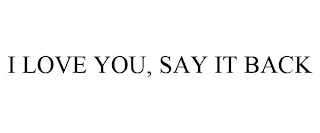 I LOVE YOU, SAY IT BACK